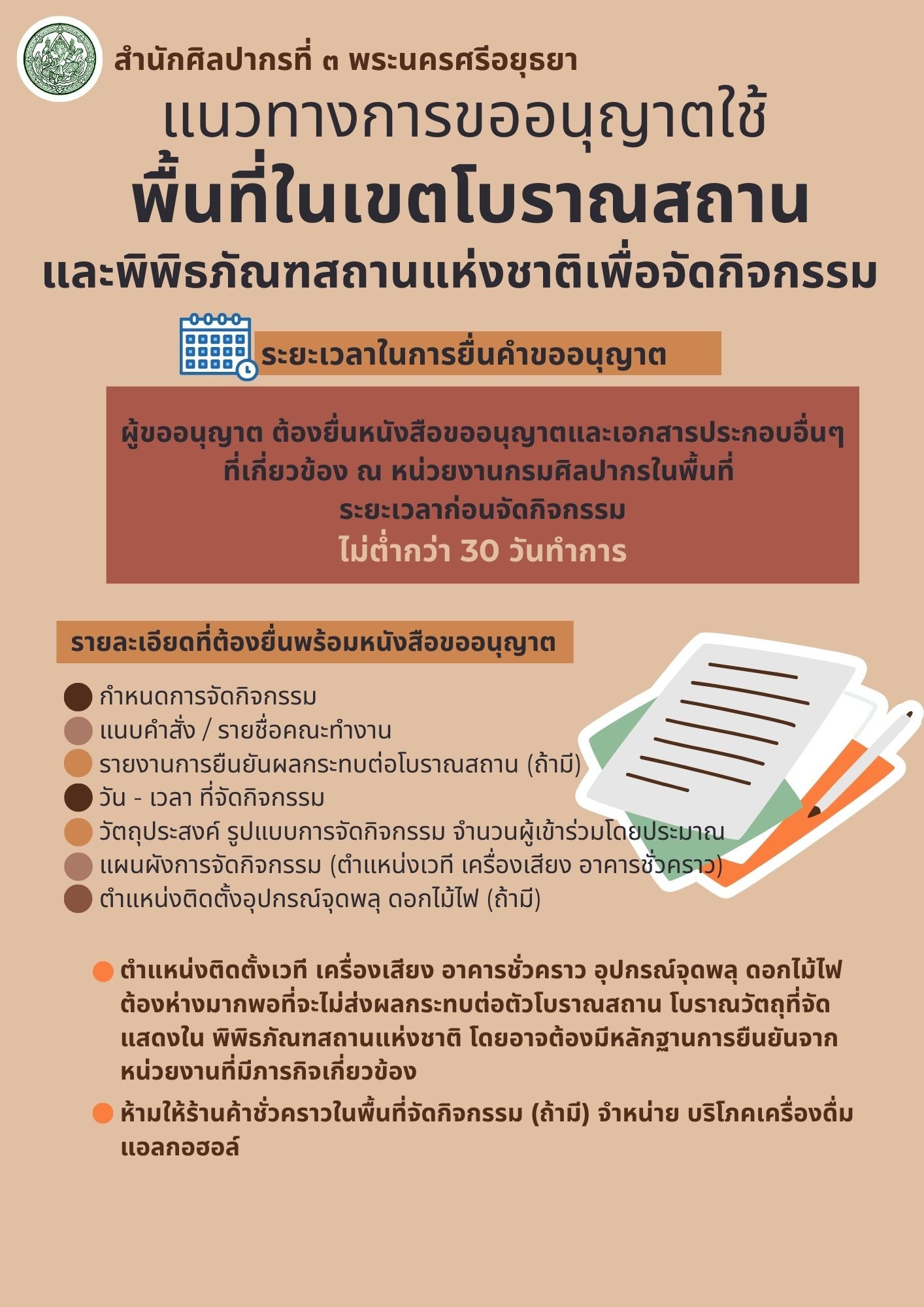 สำนักศิลปากรที่ ๓ พระนครศรีอยุธยา

แนวทางการขออนุญาตใช้

พื้นที่ในเขตโบราณสถาน

และพิพิธภัณฑสถานแห่งชาติเพื่อจัดกิจกรรม

ระยะเวลาในการยื่นคำขออนุญาต

ผู้ขออนุญาต ต้องยื่นหนังสือขออนุญาตและเอกสารประกอบอื่นๆ ที่เกี่ยวข้อง ณ หน่วยงานกรมศิลปากรในพื้นที่ ระยะเวลาก่อนจัดกิจกรรม ไม่ต่ำกว่า 30 วันทำการ

รายละเอียดที่ต้องยื่นพร้อมหนังสือขออนุญาต

กำหนดการจัดกิจกรรม
แนบคำสั่ง / รายชื่อคณะทำงาน
รายงานการยืนยันผลกระทบต่อโบราณสถาน (ถ้ามี)
วัน - เวลา ที่จัดกิจกรรม
วัตถุประสงค์ รูปแบบการจัดกิจกรรม จำนวนผู้เข้าร่วมโดยประมาณ
แผนผังการจัดกิจกรรม (ตำแหน่งเวที เครื่องเสียง อาคารชั่วคราว)
ตำแหน่งติดตั้งอุปกรณ์จุดพลุ ดอกไม้ไฟ (ถ้ามี)

ตำแหน่งติดตั้งเวที เครื่องเสียง อาคารชั่วคราว อุปกรณ์จุดพลุ ดอกไม้ไฟ ต้องห่างมากพอที่จะไม่ส่งผลกระทบต่อตัวโบราณสถาน โบราณวัตถุที่จัดแสดงใน พิพิธภัณฑสถานแห่งชาติ โดยอาจต้องมีหลักฐานการยืนยันจากหน่วยงานที่มีภารกิจเกี่ยวข้อง

ห้ามให้ร้านค้าชั่วคราวในพื้นที่จัดกิจกรรม (ถ้ามี) จำหน่าย บริโภคเครื่องดื่มแอลกอฮอล์